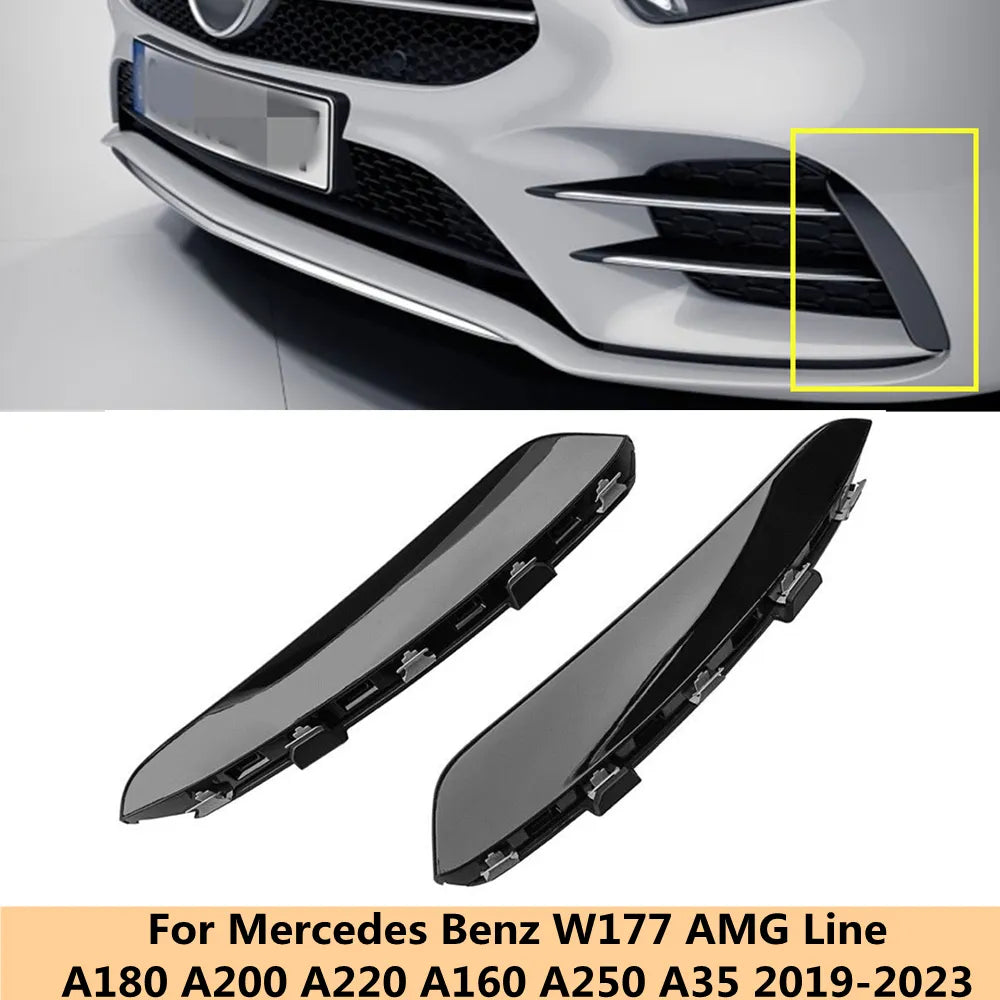 For Mercedes Benz W177 AMG Line
A180 A200 A220 A160 A250 A35 2019-2023